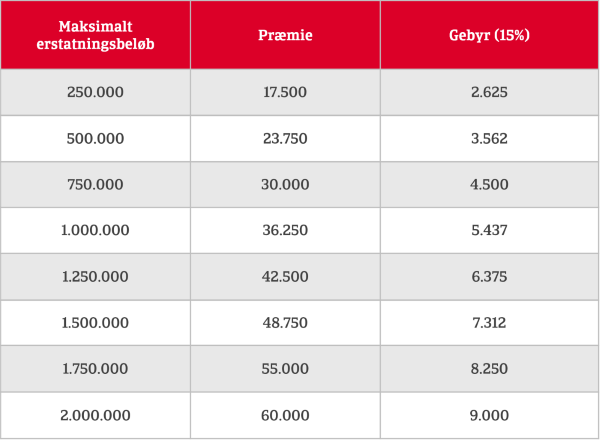 | Maksimalt erstatningsbeløb | Præmie | Gebyr (15%) |
|---|---|---|
| 250.000 | 17.500 | 2.625 |
| 500.000 | 23.750 | 3.562 |
| 750.000 | 30.000 | 4.500 |
| 1.000.000 | 36.250 | 5.437 |
| 1.250.000 | 42.500 | 6.375 |
| 1.500.000 | 48.750 | 7.312 |
| 1.750.000 | 55.000 | 8.250 |
| 2.000.000 | 60.000 | 9.000 |